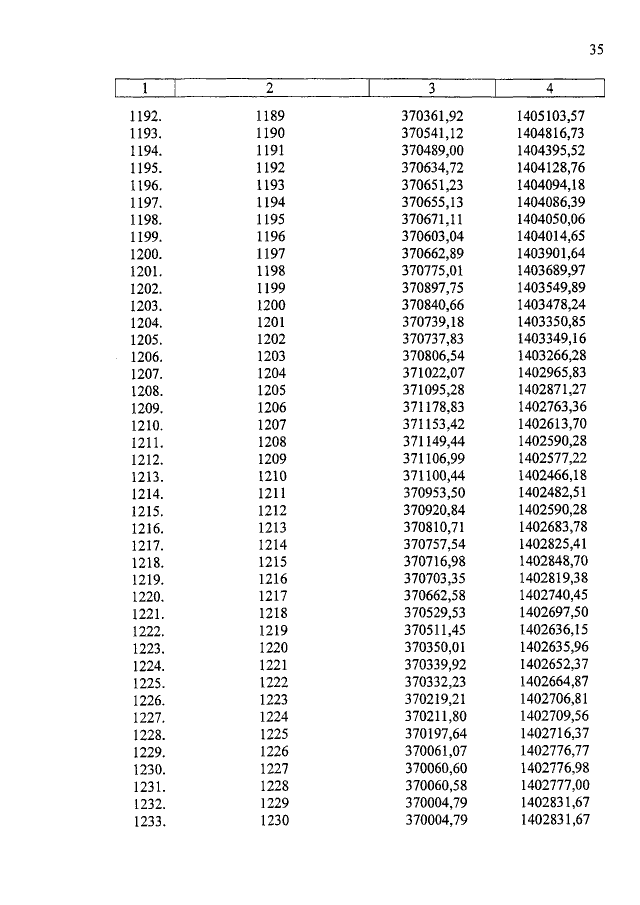 35

| 1 | 2 | 3 | 4 |
|---|---|---|---|
| 1192. | 1189 | 370361,92 | 1405103,57 |
| 1193. | 1190 | 370541,12 | 1404816,73 |
| 1194. | 1191 | 370489,00 | 1404395,52 |
| 1195. | 1192 | 370634,72 | 1404128,76 |
| 1196. | 1193 | 370651,23 | 1404094,18 |
| 1197. | 1194 | 370655,13 | 1404086,39 |
| 1198. | 1195 | 370671,11 | 1404050,06 |
| 1199. | 1196 | 370603,04 | 1404014,65 |
| 1200. | 1197 | 370662,89 | 1403901,64 |
| 1201. | 1198 | 370775,01 | 1403689,97 |
| 1202. | 1199 | 370897,75 | 1403549,89 |
| 1203. | 1200 | 370840,66 | 1403478,24 |
| 1204. | 1201 | 370739,18 | 1403350,85 |
| 1205. | 1202 | 370737,83 | 1403349,16 |
| 1206. | 1203 | 370806,54 | 1403266,28 |
| 1207. | 1204 | 371022,07 | 1402965,83 |
| 1208. | 1205 | 371095,28 | 1402871,27 |
| 1209. | 1206 | 371178,83 | 1402763,36 |
| 1210. | 1207 | 371153,42 | 1402613,70 |
| 1211. | 1208 | 371149,44 | 1402590,28 |
| 1212. | 1209 | 371106,99 | 1402577,22 |
| 1213. | 1210 | 371100,44 | 1402466,18 |
| 1214. | 1211 | 370953,50 | 1402482,51 |
| 1215. | 1212 | 370920,84 | 1402590,28 |
| 1216. | 1213 | 370810,71 | 1402683,78 |
| 1217. | 1214 | 370757,54 | 1402825,41 |
| 1218. | 1215 | 370716,98 | 1402848,70 |
| 1219. | 1216 | 370703,35 | 1402819,38 |
| 1220. | 1217 | 370662,58 | 1402740,45 |
| 1221. | 1218 | 370529,53 | 1402697,50 |
| 1222. | 1219 | 370511,45 | 1402636,15 |
| 1223. | 1220 | 370350,01 | 1402635,96 |
| 1224. | 1221 | 370339,92 | 1402652,37 |
| 1225. | 1222 | 370332,23 | 1402664,87 |
| 1226. | 1223 | 370219,21 | 1402706,81 |
| 1227. | 1224 | 370211,80 | 1402709,56 |
| 1228. | 1225 | 370197,64 | 1402716,37 |
| 1229. | 1226 | 370061,07 | 1402776,77 |
| 1230. | 1227 | 370060,60 | 1402776,98 |
| 1231. | 1228 | 370060,58 | 1402777,00 |
| 1232. | 1229 | 370004,79 | 1402831,67 |
| 1233. | 1230 | 370004,79 | 1402831,67 |